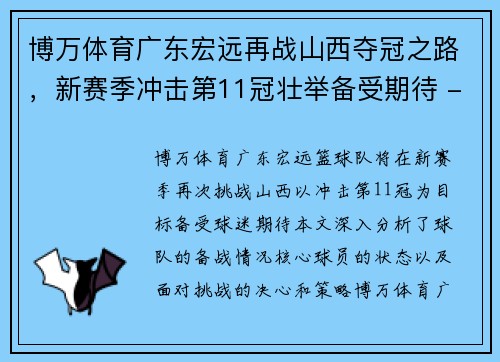 博万体育广东宏远再战山西夺冠之路，新赛季冲击第11冠壮举备受期待 -

博万体育广东宏远篮球队将在新赛季再次挑战山西以冲击第11冠为目标备受球迷期待本文深入分析了球队的备战情况核心球员的状态以及面对挑战的决心和策略博万体育广